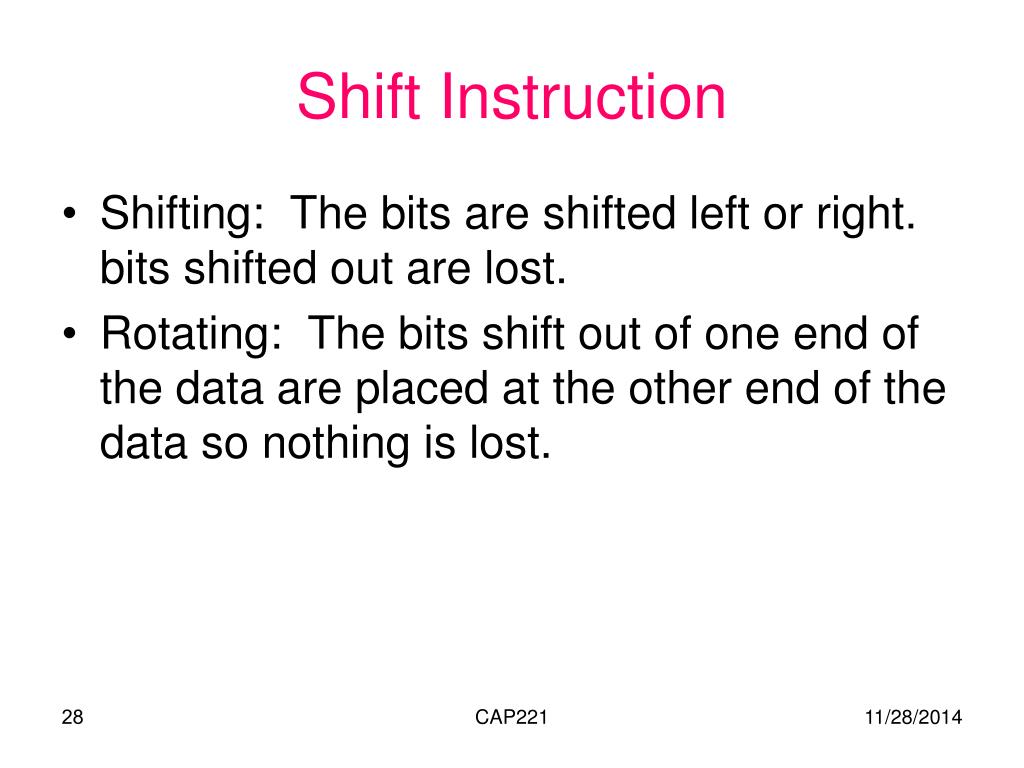 Shift Instruction

• Shifting: The bits are shifted left or right. bits shifted out are lost.
• Rotating: The bits shift out of one end of the data are placed at the other end of the data so nothing is lost.

28

CAP221

11/28/2014